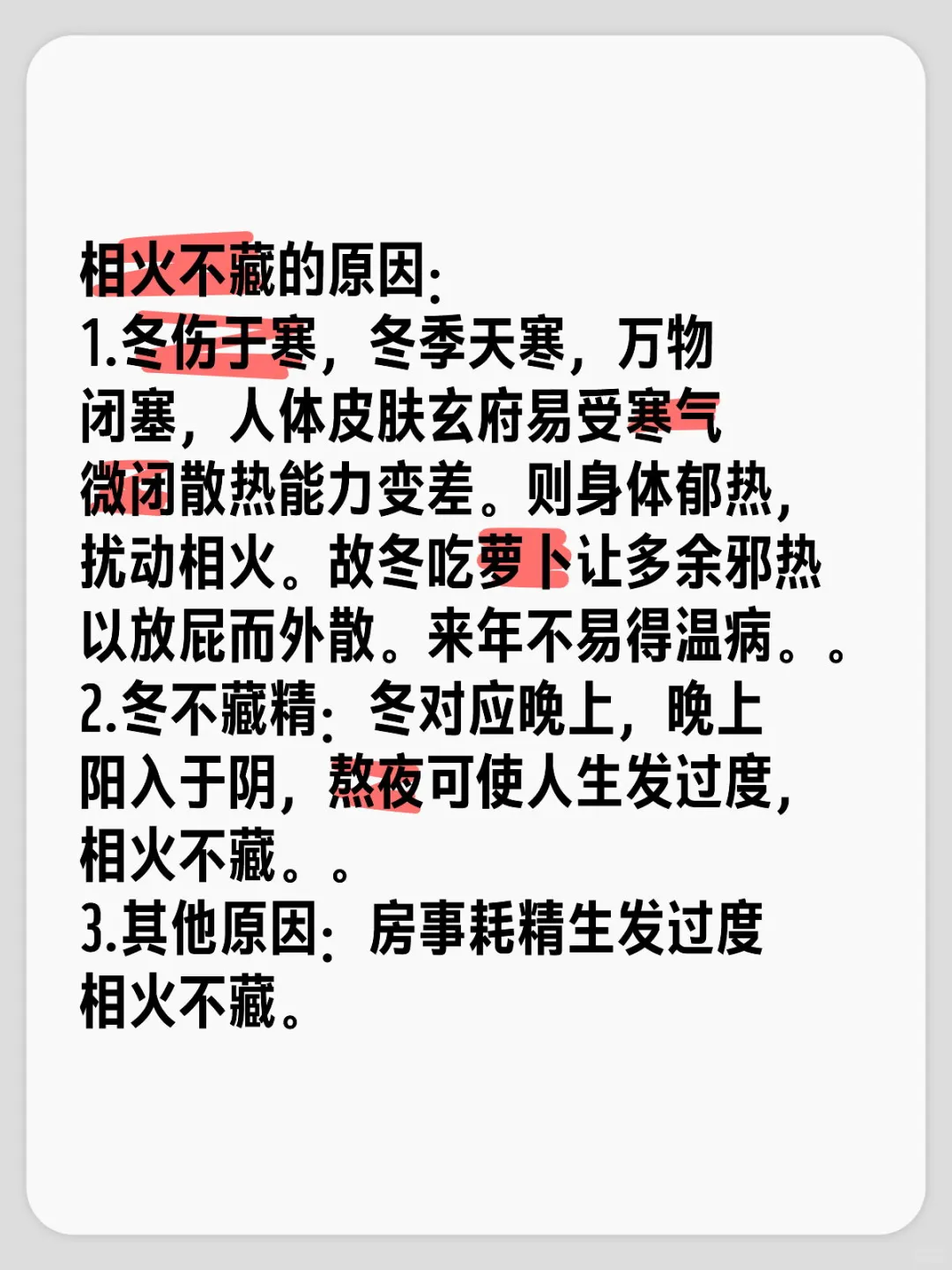 相火不藏的原因:
1.冬伤于寒，冬季天寒，万物闭塞，人体皮肤玄府易受寒气微闭散热能力变差。则身体郁热，扰动相火。故冬吃萝卜让多余邪热以放屁而外散。来年不易得温病。。
2.冬不藏精:冬对应晚上，晚上阳入于阴，熬夜可使人生发过度，相火不藏。。
3.其他原因:房事耗精生发过度相火不藏。